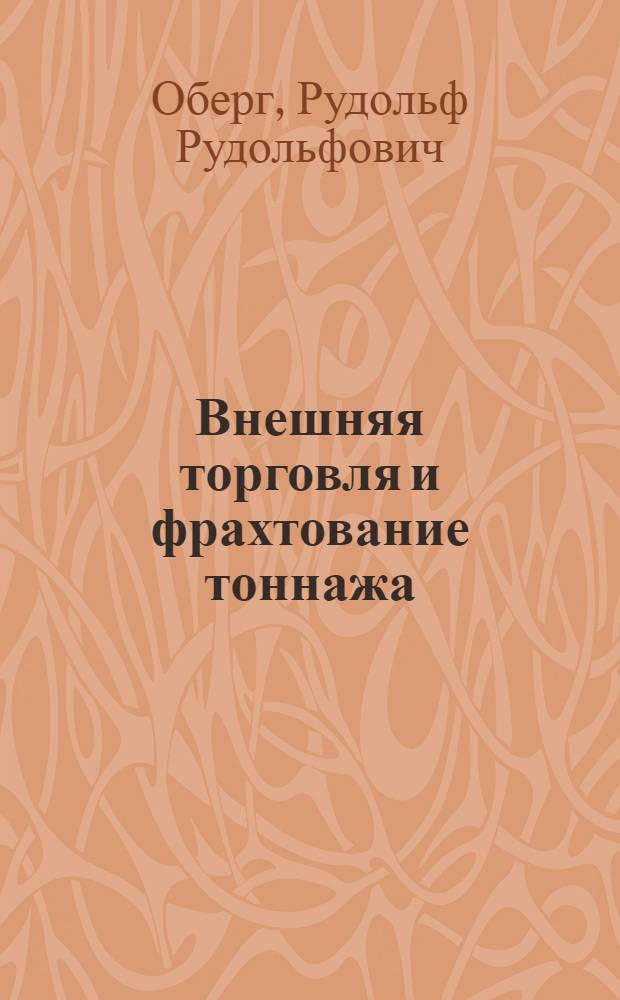 Оберг, Рудольф Рудольфович

Внешняя торговля и фрахтование тоннажа